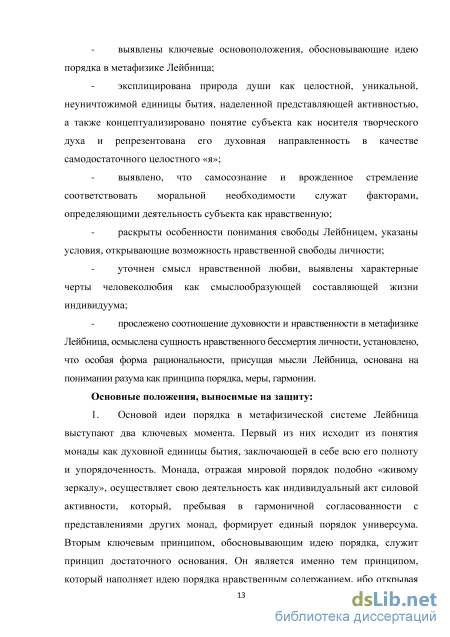 - выявлены ключевые основоположения, обосновывающие идею порядка в метафизике Лейбница;

- эксплицирована природа души как целостной, уникальной, неуничтожимой единицы бытия, наделенной представляющей активностью, а также концептуализировано понятие субъекта как носителя творческого духа и репрезентована его духовная направленность в качестве самодостаточного целостного «я»;

- выявлено, что самосознание и врожденное стремление соответствовать моральной необходимости служат факторами, определяющими деятельность субъекта как нравственную;

- раскрыты особенности понимания свободы Лейбницем, указаны условия, открывающие возможность нравственной свободы личности;

- уточнен смысл нравственной любви, выявлены характерные черты человеколюбия как смыслообразующей составляющей жизни индивидуума;

- прослежено соотношение духовности и нравственности в метафизике Лейбница, осмыслена сущность нравственного бессмертия личности, установлено, что особая форма рациональности, присущая мысли Лейбница, основана на понимании разума как принципа порядка, меры, гармонии.

Основные положения, выносимые на защиту:

1. Основой идеи порядка в метафизической системе Лейбница выступают два ключевых момента. Первый из них исходит из понятия монады как духовной единицы бытия, заключающей в себе всю его полноту и упорядоченность. Монада, отражая мировой порядок подобно «живому зеркалу», осуществляет свою деятельность как индивидуальный акт силовой активности, который, пребывая в гармоничной согласованности с представлениями других монад, формирует единый порядок универсума. Вторым ключевым принципом, обосновывающим идею порядка, служит принцип достаточного основания. Он является именно тем принципом, который наполняет идею порядка нравственным содержанием, ибо открывая

13

dsLib.net
библиотека диссертаций